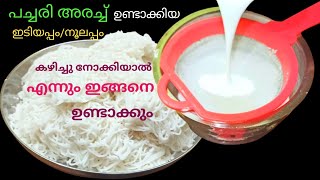 പച്ചരി അരച്ച് ഉണ്ടാക്കിയ
ഇടിയപ്പം/നൂലപ്പം

കഴിച്ചു നോക്കിയാൽ
എന്നും ഇങ്ങനെ
ഉണ്ടാക്കും